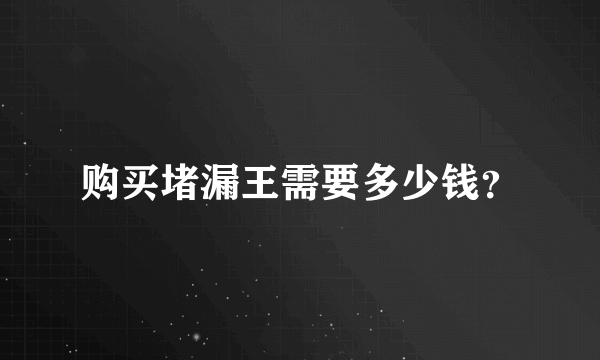 购买堵漏王需要多少钱？